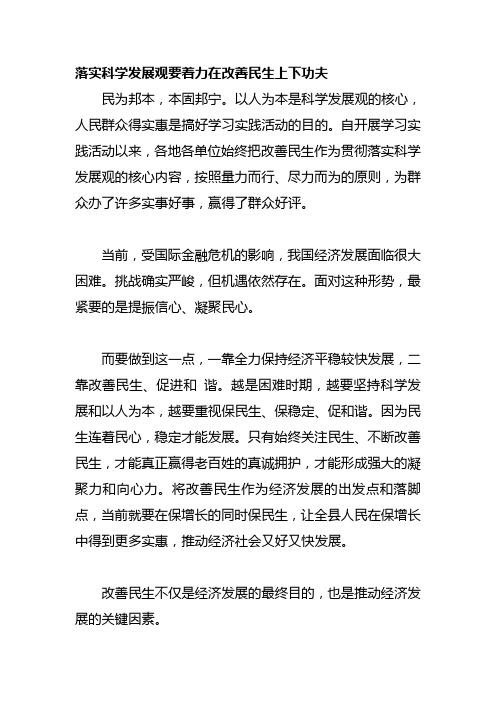 落实科学发展观要着力在改善民生上下功夫

民为邦本，本固邦宁。以人为本是科学发展观的核心，人民群众得实惠是搞好学习实践活动的目的。自开展学习实践活动以来，各地各单位始终把改善民生作为贯彻落实科学发展观的核心内容，按照量力而行、尽力而为的原则，为群众办了许多实事好事，赢得了群众好评。

当前，受国际金融危机的影响，我国经济发展面临很大困难。挑战确实严峻，但机遇依然存在。面对这种形势，最紧要的是提振信心、凝聚民心。

而要做到这一点，一靠全力保持经济平稳较快发展，二靠改善民生、促进和 谐。越是困难时期，越要坚持科学发展和以人为本，越要重视保民生、保稳定、促和谐。因为民生连着民心，稳定才能发展。只有始终关注民生、不断改善民生，才能真正赢得老百姓的真诚拥护，才能形成强大的凝聚力和向心力。将改善民生作为经济发展的出发点和落脚点，当前就要在保增长的同时保民生，让全县人民在保增长中得到更多实惠，推动经济社会又好又快发展。

改善民生不仅是经济发展的最终目的，也是推动经济发展的关键因素。